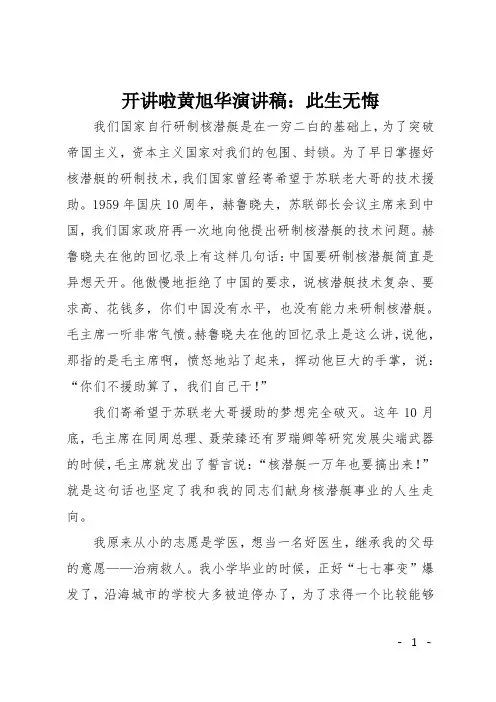 开讲啦黄旭华演讲稿：此生无悔

我们国家自行研制核潜艇是在一穷二白的基础上，为了突破帝国主义，资本主义国家对我们的包围、封锁。为了早日掌握好核潜艇的研制技术，我们国家曾经寄希望于苏联老大哥的技术援助。1959年国庆10周年，赫鲁晓夫，苏联部长会议主席来到中国，我们国家政府再一次地向他提出研制核潜艇的技术问题。赫鲁晓夫在他的回忆录上有这样几句话：中国要研制核潜艇简直是异想天开。他傲慢地拒绝了中国的要求，说核潜艇技术复杂、要求高、花钱多，你们中国没有水平，也没有能力来研制核潜艇。毛主席一听非常气愤。赫鲁晓夫在他的回忆录上是这么讲，说他，那指的是毛主席啊，愤怒地站了起来，挥动他巨大的手掌，说：“你们不援助算了，我们自己干！”

我们寄希望于苏联老大哥援助的梦想完全破灭。这年10月底，毛主席在同周总理、聂荣臻还有罗瑞卿等研究发展尖端武器的时候，毛主席就发出了誓言说：“核潜艇一万年也要搞出来！”就是这句话也坚定了我和我的同志们献身核潜艇事业的人生走向。

我原来从小的志愿是学医，想当一名好医生，继承我的父母的意愿——治病救人。我小学毕业的时候，正好“七七事变”爆发了，沿海城市的学校大多被迫停办了，为了求得一个比较能够

- 1 -